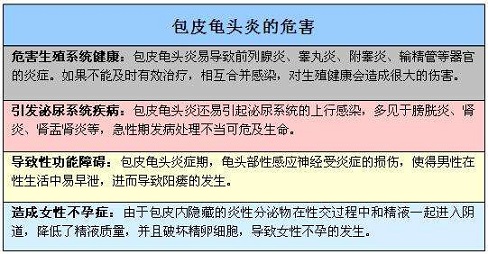 包皮龟头炎的危害

危害生殖系统健康：包皮龟头炎易导致前列腺炎、睾丸炎、附睾炎、输精管等器官的炎症。如果不能及时有效治疗，相互合并感染，对生殖健康会造成很大的伤害。

引发泌尿系统疾病：包皮龟头炎还易引起泌尿系统的上行感染，多见于膀胱炎、肾炎、肾盂肾炎等，急性期发病处理不当可危及生命。

导致性功能障碍：包皮龟头炎症期，龟头部性感应神经受炎症的损伤，使得男性在性生活中易早泄，进而导致阳痿的发生。

造成女性不孕症：由于包皮内隐藏的炎性分泌物在性交过程中和精液一起进入阴道，降低了精液质量，并且破坏精卵细胞，导致女性不孕的发生。